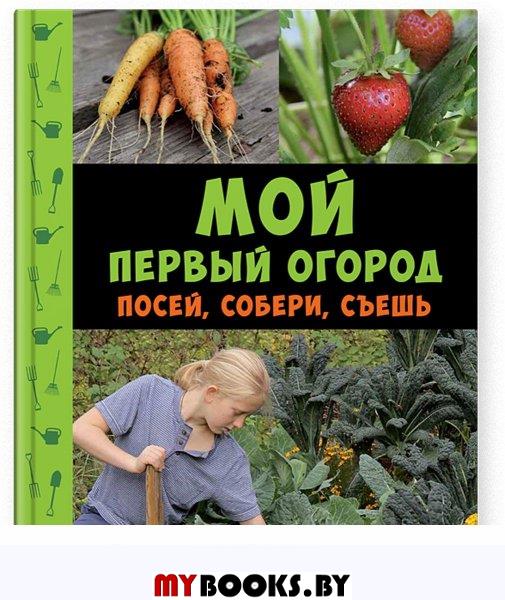 МОЙ
ПЕРВЫЙ ОГОРОД
ПОСЕЙ, СОБЕРИ, СЪЕШЬ

MYBOOKS.BY